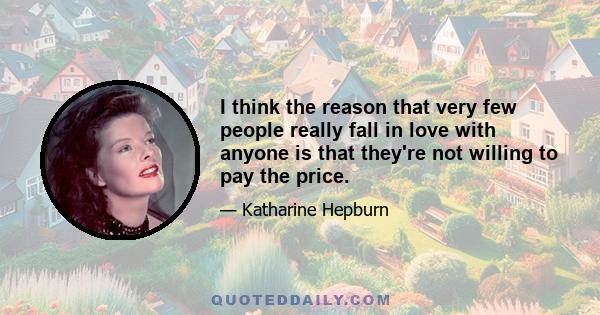 I think the reason that very few people really fall in love with anyone is that they're not willing to pay the price.

— Katharine Hepburn

QUOTEDDAILY.COM